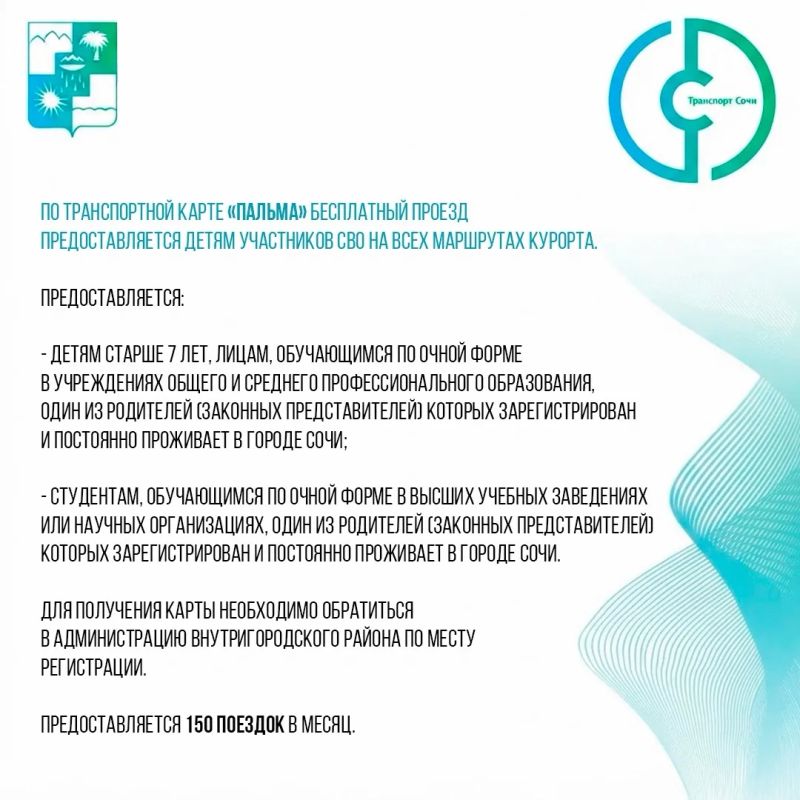 Транспорт Сочи

ПО ТРАНСПОРТНОЙ КАРТЕ «ПАЛЬМА» БЕСПЛАТНЫЙ ПРОЕЗД ПРЕДОСТАВЛЯЕТСЯ ДЕТЯМ УЧАСТНИКОВ СВО НА ВСЕХ МАРШРУТАХ КУРОРТА.

ПРЕДОСТАВЛЯЕТСЯ:

- ДЕТЯМ СТАРШЕ 7 ЛЕТ, ЛИЦАМ, ОБУЧАЮЩИМСЯ ПО ОЧНОЙ ФОРМЕ В УЧРЕЖДЕНИЯХ ОБЩЕГО И СРЕДНЕГО ПРОФЕССИОНАЛЬНОГО ОБРАЗОВАНИЯ, ОДИН ИЗ РОДИТЕЛЕЙ (ЗАКОННЫХ ПРЕДСТАВИТЕЛЕЙ) КОТОРЫХ ЗАРЕГИСТРИРОВАН И ПОСТОЯННО ПРОЖИВАЕТ В ГОРОДЕ СОЧИ;

- СТУДЕНТАМ, ОБУЧАЮЩИМСЯ ПО ОЧНОЙ ФОРМЕ В ВЫСШИХ УЧЕБНЫХ ЗАВЕДЕНИЯХ ИЛИ НАУЧНЫХ ОРГАНИЗАЦИЯХ, ОДИН ИЗ РОДИТЕЛЕЙ (ЗАКОННЫХ ПРЕДСТАВИТЕЛЕЙ) КОТОРЫХ ЗАРЕГИСТРИРОВАН И ПОСТОЯННО ПРОЖИВАЕТ В ГОРОДЕ СОЧИ.

ДЛЯ ПОЛУЧЕНИЯ КАРТЫ НЕОБХОДИМО ОБРАТИТЬСЯ В АДМИНИСТРАЦИЮ ВНУТРИГОРОДСКОГО РАЙОНА ПО МЕСТУ РЕГИСТРАЦИИ.

ПРЕДОСТАВЛЯЕТСЯ 150 ПОЕЗДОК В МЕСЯЦ.